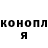 конопл
я